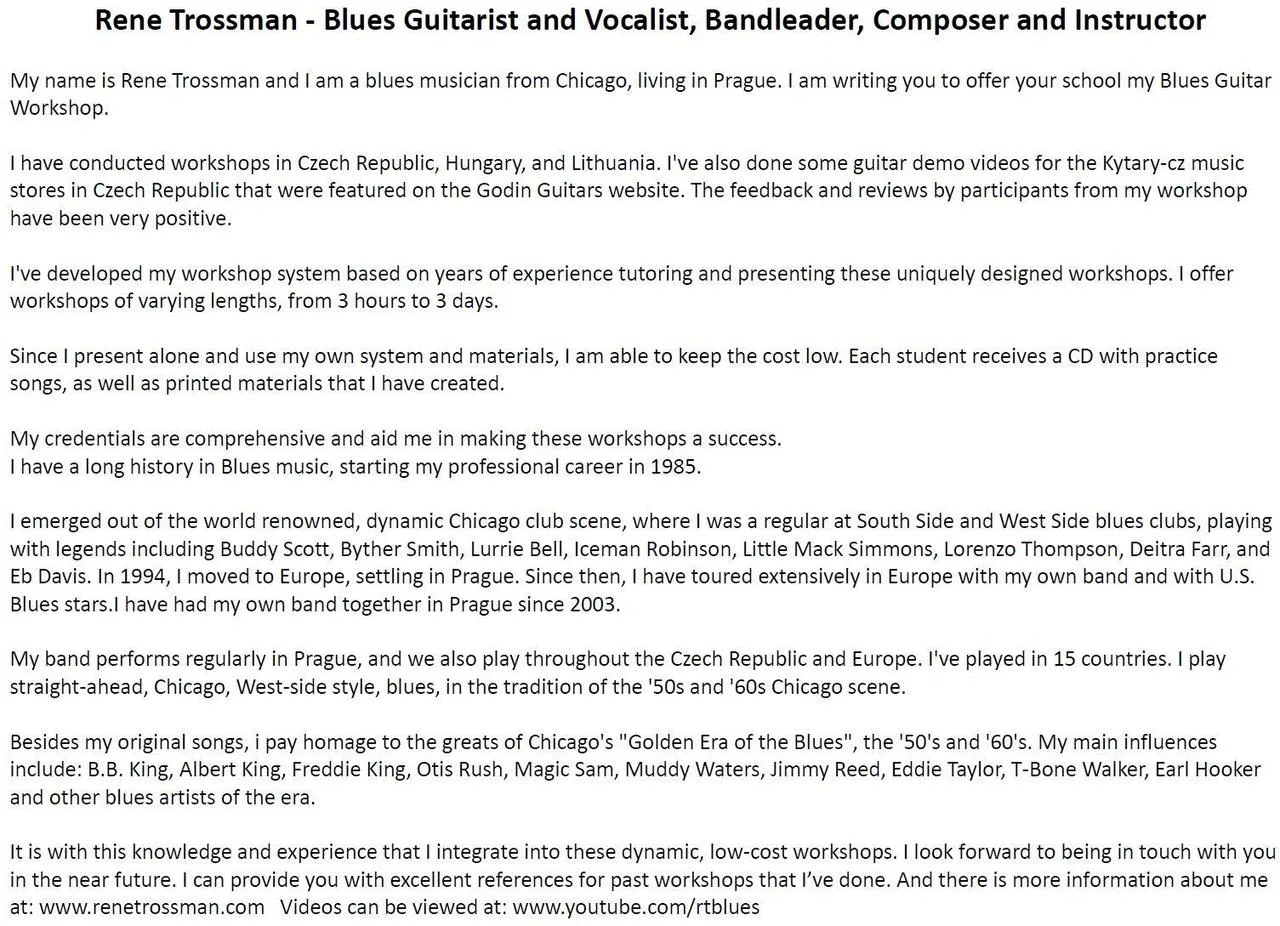 Rene Trossman - Blues Guitarist and Vocalist, Bandleader, Composer and Instructor

My name is Rene Trossman and I am a blues musician from Chicago, living in Prague. I am writing you to offer your school my Blues Guitar Workshop.

I have conducted workshops in Czech Republic, Hungary, and Lithuania. I've also done some guitar demo videos for the Kytary-cz music stores in Czech Republic that were featured on the Godin Guitars website. The feedback and reviews by participants from my workshop have been very positive.

I've developed my workshop system based on years of experience tutoring and presenting these uniquely designed workshops. I offer workshops of varying lengths, from 3 hours to 3 days.

Since I present alone and use my own system and materials, I am able to keep the cost low. Each student receives a CD with practice songs, as well as printed materials that I have created.

My credentials are comprehensive and aid me in making these workshops a success.
I have a long history in Blues music, starting my professional career in 1985.

I emerged out of the world renowned, dynamic Chicago club scene, where I was a regular at South Side and West Side blues clubs, playing with legends including Buddy Scott, Byther Smith, Lurrie Bell, Iceman Robinson, Little Mack Simmons, Lorenzo Thompson, Deitra Farr, and Eb Davis. In 1994, I moved to Europe, settling in Prague. Since then, I have toured extensively in Europe with my own band and with U.S. Blues stars.I have had my own band together in Prague since 2003.

My band performs regularly in Prague, and we also play throughout the Czech Republic and Europe. I've played in 15 countries. I play straight-ahead, Chicago, West-side style, blues, in the tradition of the '50s and '60s Chicago scene.

Besides my original songs, i pay homage to the greats of Chicago's "Golden Era of the Blues", the '50's and '60's. My main influences include: B.B. King, Albert King, Freddie King, Otis Rush, Magic Sam, Muddy Waters, Jimmy Reed, Eddie Taylor, T-Bone Walker, Earl Hooker and other blues artists of the era.

It is with this knowledge and experience that I integrate into these dynamic, low-cost workshops. I look forward to being in touch with you in the near future. I can provide you with excellent references for past workshops that I've done. And there is more information about me at: www.renetrossman.com Videos can be viewed at: www.youtube.com/rtblues